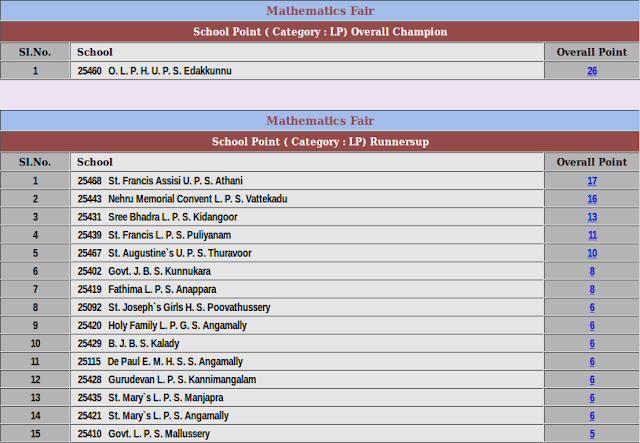 Mathematics Fair

School Point ( Category : LP) Overall Champion

| Sl.No. | School | Overall Point |
|---|---|---|
| 1 | 25460 O. L. P. H. U. P. S. Edakkunnu | 26 |

Mathematics Fair

School Point ( Category : LP) Runnersup

| Sl.No. | School | Overall Point |
|---|---|---|
| 1 | 25468 St. Francis Assisi U. P. S. Athani | 17 |
| 2 | 25443 Nehru Memorial Convent L. P. S. Vattekadu | 16 |
| 3 | 25431 Sree Bhadra L. P. S. Kidangoor | 13 |
| 4 | 25439 St. Francis L. P. S. Puliyanam | 11 |
| 5 | 25467 St. Augustine`s U. P. S. Thuravoor | 10 |
| 6 | 25402 Govt. J. B. S. Kunnukara | 8 |
| 7 | 25419 Fathima L. P. S. Anappara | 8 |
| 8 | 25092 St. Joseph`s Girls H. S. Poovathussery | 6 |
| 9 | 25420 Holy Family L. P. G. S. Angamally | 6 |
| 10 | 25429 B. J. B. S. Kalady | 6 |
| 11 | 25115 De Paul E. M. H. S. S. Angamally | 6 |
| 12 | 25428 Gurudevan L. P. S. Kannimangalam | 6 |
| 13 | 25435 St. Mary`s L. P. S. Manjapra | 6 |
| 14 | 25421 St. Mary`s L. P. S. Angamally | 6 |
| 15 | 25410 Govt. L. P. S. Mallussery | 5 |